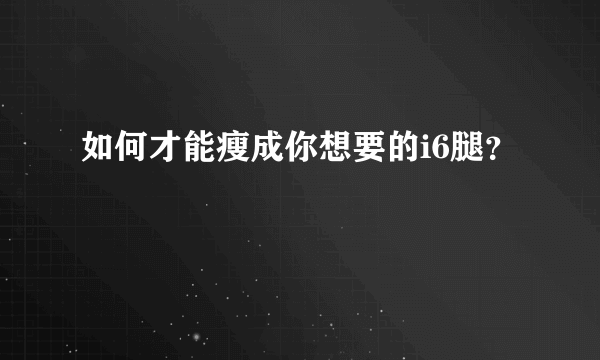 如何才能瘦成你想要的i6腿？